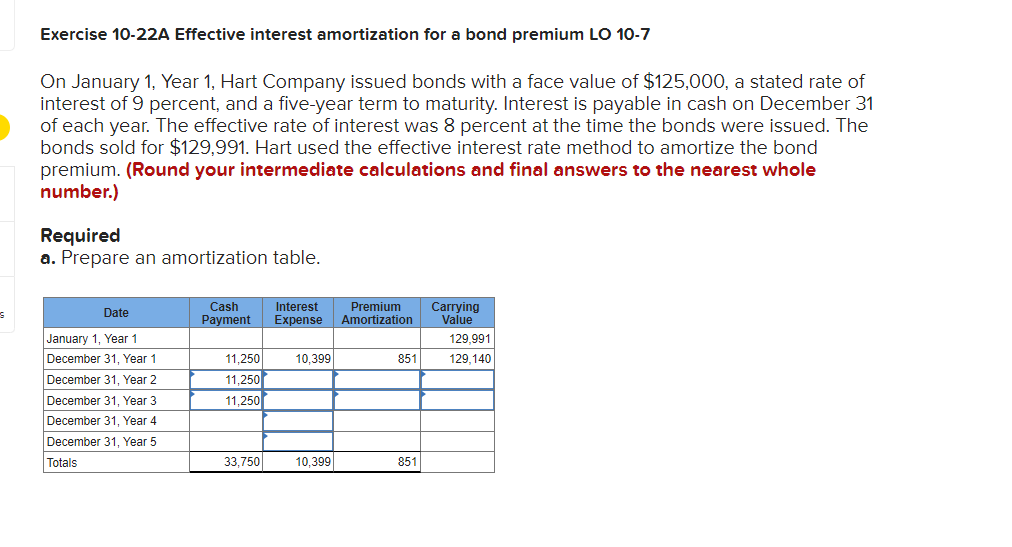 Exercise 10-22A Effective interest amortization for a bond premium LO 10-7

On January 1, Year 1, Hart Company issued bonds with a face value of $125,000, a stated rate of interest of 9 percent, and a five-year term to maturity. Interest is payable in cash on December 31 of each year. The effective rate of interest was 8 percent at the time the bonds were issued. The bonds sold for $129,991. Hart used the effective interest rate method to amortize the bond premium. (Round your intermediate calculations and final answers to the nearest whole number.)

Required
a. Prepare an amortization table.

| Date | Cash Payment | Interest Expense | Premium Amortization | Carrying Value |
|---|---|---|---|---|
| January 1, Year 1 | | | | 129,991 |
| December 31, Year 1 | 11,250 | 10,399 | 851 | 129,140 |
| December 31, Year 2 | 11,250 | | | |
| December 31, Year 3 | 11,250 | | | |
| December 31, Year 4 | | | | |
| December 31, Year 5 | | | | |
| Totals | 33,750 | 10,399 | 851 | |